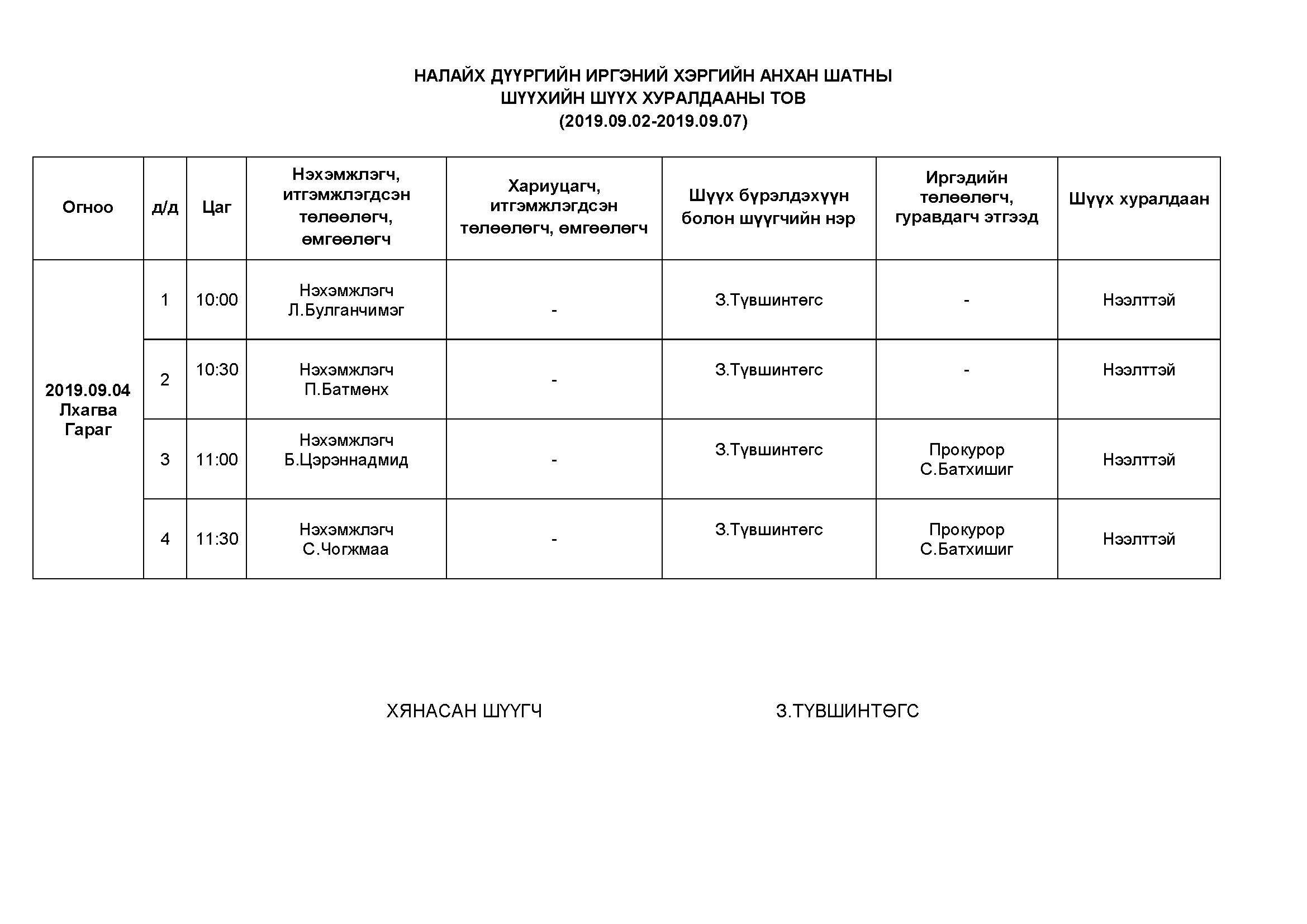 НАЛАЙХ ДҮҮРГИЙН ИРГЭНИЙ ХЭРГИЙН АНХАН ШАТНЫ
ШҮҮХИЙН ШҮҮХ ХУРАЛДААНЫ ТОВ
(2019.09.02-2019.09.07)

| Огноо | д/д | Цаг | Нэхэмжлэгч, итгэмжлэгдсэн төлөөлөгч, өмгөөлөгч | Хариуцагч, итгэмжлэгдсэн төлөөлөгч, өмгөөлөгч | Шүүх бүрэлдэхүүн болон шүүгчийн нэр | Иргэдийн төлөөлөгч, гуравдагч этгээд | Шүүх хуралдаан |
|---|---|---|---|---|---|---|---|
| 2019.09.04 Лхагва Гараг | 1 | 10:00 | Нэхэмжлэгч Л.Булганчимэг | - | З.Түвшинтөгс | - | Нээлттэй |
| | 2 | 10:30 | Нэхэмжлэгч П.Батмөнх | - | З.Түвшинтөгс | - | Нээлттэй |
| | 3 | 11:00 | Нэхэмжлэгч Б.Цэрэннадмид | - | З.Түвшинтөгс | Прокурор С.Батхишиг | Нээлттэй |
| | 4 | 11:30 | Нэхэмжлэгч С.Чогжмаа | - | З.Түвшинтөгс | Прокурор С.Батхишиг | Нээлттэй |

ХЯНАСАН ШҮҮГЧ З.ТҮВШИНТӨГС